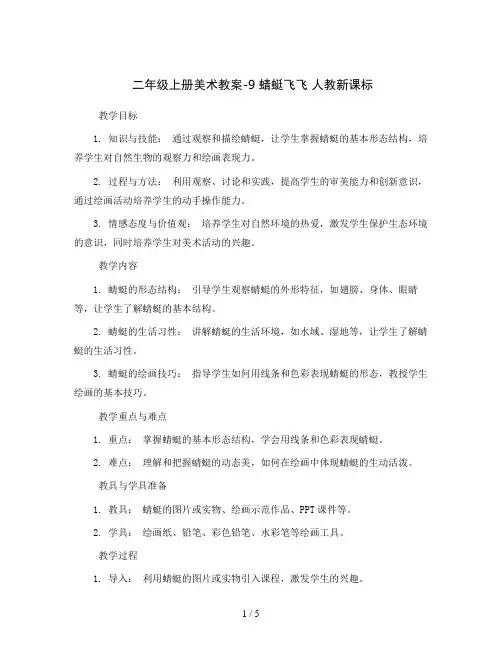 二年级上册美术教案-9 蜻蜓飞飞 人教新课标

教学目标

1. 知识与技能： 通过观察和描绘蜻蜓，让学生掌握蜻蜓的基本形态结构，培养学生对自然生物的观察力和绘画表现力。

2. 过程与方法： 利用观察、讨论和实践，提高学生的审美能力和创新意识，通过绘画活动培养学生的动手操作能力。

3. 情感态度与价值观： 培养学生对自然环境的热爱，激发学生保护生态环境的意识，同时培养学生对美术活动的兴趣。

教学内容

1. 蜻蜓的形态结构： 引导学生观察蜻蜓的外形特征，如翅膀、身体、眼睛等，让学生了解蜻蜓的基本结构。

2. 蜻蜓的生活习性： 讲解蜻蜓的生活环境，如水域、湿地等，让学生了解蜻蜓的生活习性。

3. 蜻蜓的绘画技巧： 指导学生如何用线条和色彩表现蜻蜓的形态，教授学生绘画的基本技巧。

教学重点与难点

1. 重点： 掌握蜻蜓的基本形态结构，学会用线条和色彩表现蜻蜓。

2. 难点： 理解和把握蜻蜓的动态美，如何在绘画中体现蜻蜓的生动活泼。

教具与学具准备

1. 教具： 蜻蜓的图片或实物、绘画示范作品、PPT 课件等。

2. 学具： 绘画纸、铅笔、彩色铅笔、水彩笔等绘画工具。

教学过程

1. 导入： 利用蜻蜓的图片或实物引入课程，激发学生的兴趣。

1 / 5